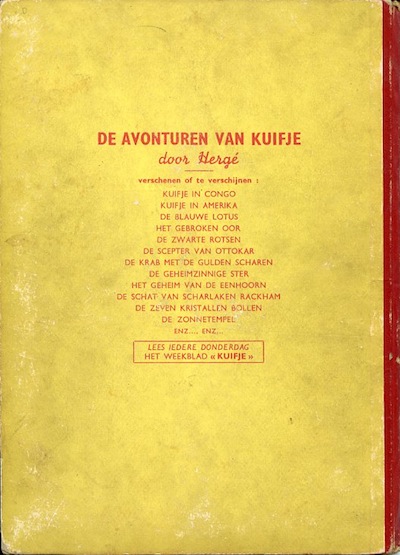 DE AVONTUREN VAN KUIFJE

door Hergé

verschenen of te verschijnen :

KUIFJE IN CONGO
KUIFJE IN AMERIKA
DE BLAUWE LOTUS
HET GEBROKEN OOR
DE ZWARTE ROTSEN
DE SCEPTER VAN OTTOKAR
DE KRAB MET DE GULDEN SCHAREN
DE GEHEIMZINNIGE STER
HET GEHEIM VAN DE EENHOORN
DE SCHAT VAN SCHARLAKEN RACKHAM
DE ZEVEN KRISTALLEN BOLLEN
DE ZONNETEMPEL
ENZ.... ENZ...

LEES IEDERE DONDERDAG
HET WEEKBLAD « KUIFJE »